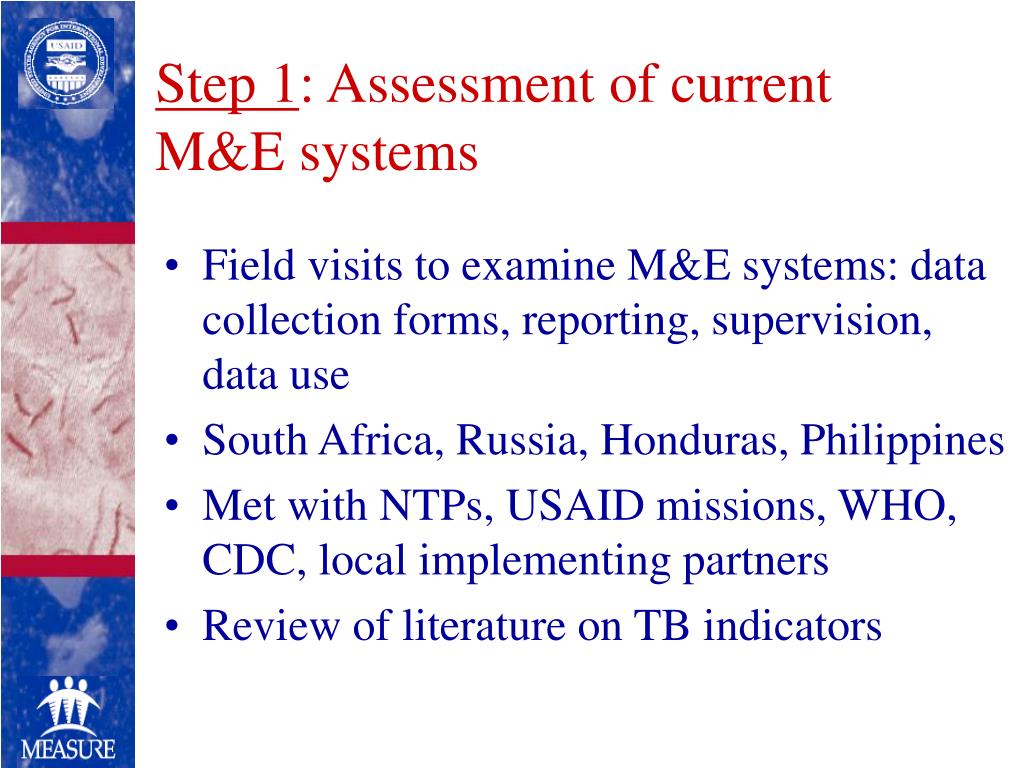 USAID

Step 1: Assessment of current M&E systems

• Field visits to examine M&E systems: data collection forms, reporting, supervision, data use
• South Africa, Russia, Honduras, Philippines
• Met with NTPs, USAID missions, WHO, CDC, local implementing partners
• Review of literature on TB indicators

MEASURE